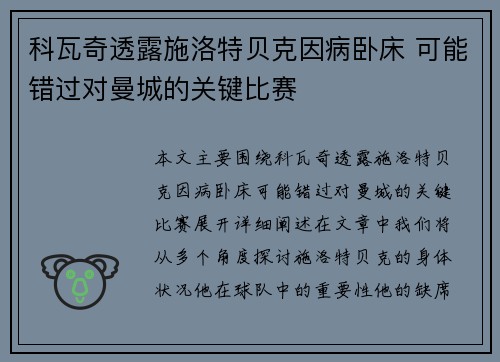 科瓦奇透露施洛特贝克因病卧床 可能错过对曼城的关键比赛

本文主要围绕科瓦奇透露施洛特贝克因病卧床可能错过对曼城的关键比赛展开详细阐述在文章中我们将从多个角度探讨施洛特贝克的身体状况他在球队中的重要性他的缺席